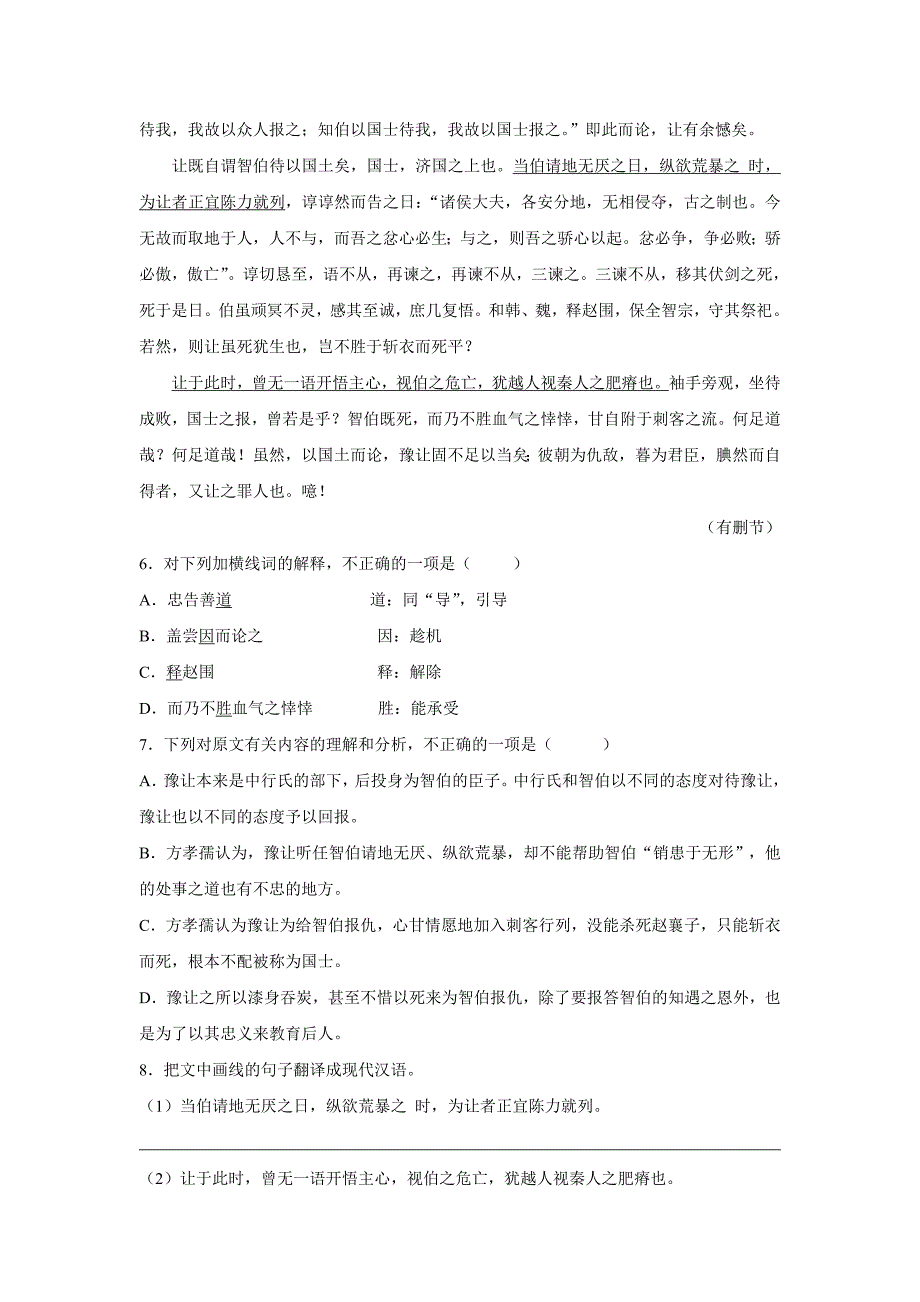 待我，我故以众人报之；知伯以国士待我，我故以国士报之。”即此而论，让有余憾矣。

让既自谓智伯待以国士矣，国士，济国之上也。当伯请地无厌之日，纵欲荒暴之 时，为让者正宜陈力就列，谆谆然而告之曰：“诸侯大夫，各安分地，无相侵夺，古之制也。今无故而取地于人，人不与，而吾之忿心必生；与之，则吾之骄心以起。忿必争，争必败；骄必傲，傲亡”。谆切恳至，语不从，再谏之，再谏不从，三谏之。三谏不从，移其伏剑之死，死于是日。伯虽顽冥不灵，感其至诚，庶几复悟。和韩、魏，释赵围，保全智宗，守其祭祀。若然，则让虽死犹生也，岂不胜于斩衣而死乎？

让于此时，曾无一语开悟主心，视伯之危亡，犹越人视秦人之肥瘠也。袖手旁观，坐待成败，国士之报，曾若是乎？智伯既死，而乃不胜血气之悻悻，甘自附于刺客之流。何足道哉？何足道哉！虽然，以国士而论，豫让固不足以当矣；彼朝为仇敌，暮为君臣，腆然而自得者，又让之罪人也。噫！

（有删节）

6．对下列加横线词的解释，不正确的一项是（　　）

A．忠告善道　　　　道：同“导”，引导

B．盖尝因而论之　　　　因：趁机

C．释赵围　　　　释：解除

D．而乃不胜血气之悻悻　　　　胜：能承受

7．下列对原文有关内容的理解和分析，不正确的一项是（　　）

A．豫让本来是中行氏的部下，后投身为智伯的臣子。中行氏和智伯以不同的态度对待豫让，豫让也以不同的态度予以回报。

B．方孝孺认为，豫让听任智伯请地无厌、纵欲荒暴，却不能帮助智伯“销患于无形”，他的处事之道也有不忠的地方。

C．方孝孺认为豫让为给智伯报仇，心甘情愿地加入刺客行列，没能杀死赵襄子，只能斩衣而死，根本不配被称为国士。

D．豫让之所以漆身吞炭，甚至不惜以死来为智伯报仇，除了要报答智伯的知遇之恩外，也是为了以其忠义来教育后人。

8．把文中画线的句子翻译成现代汉语。

（1）当伯请地无厌之日，纵欲荒暴之 时，为让者正宜陈力就列。

（2）让于此时，曾无一语开悟主心，视伯之危亡，犹越人视秦人之肥瘠也。